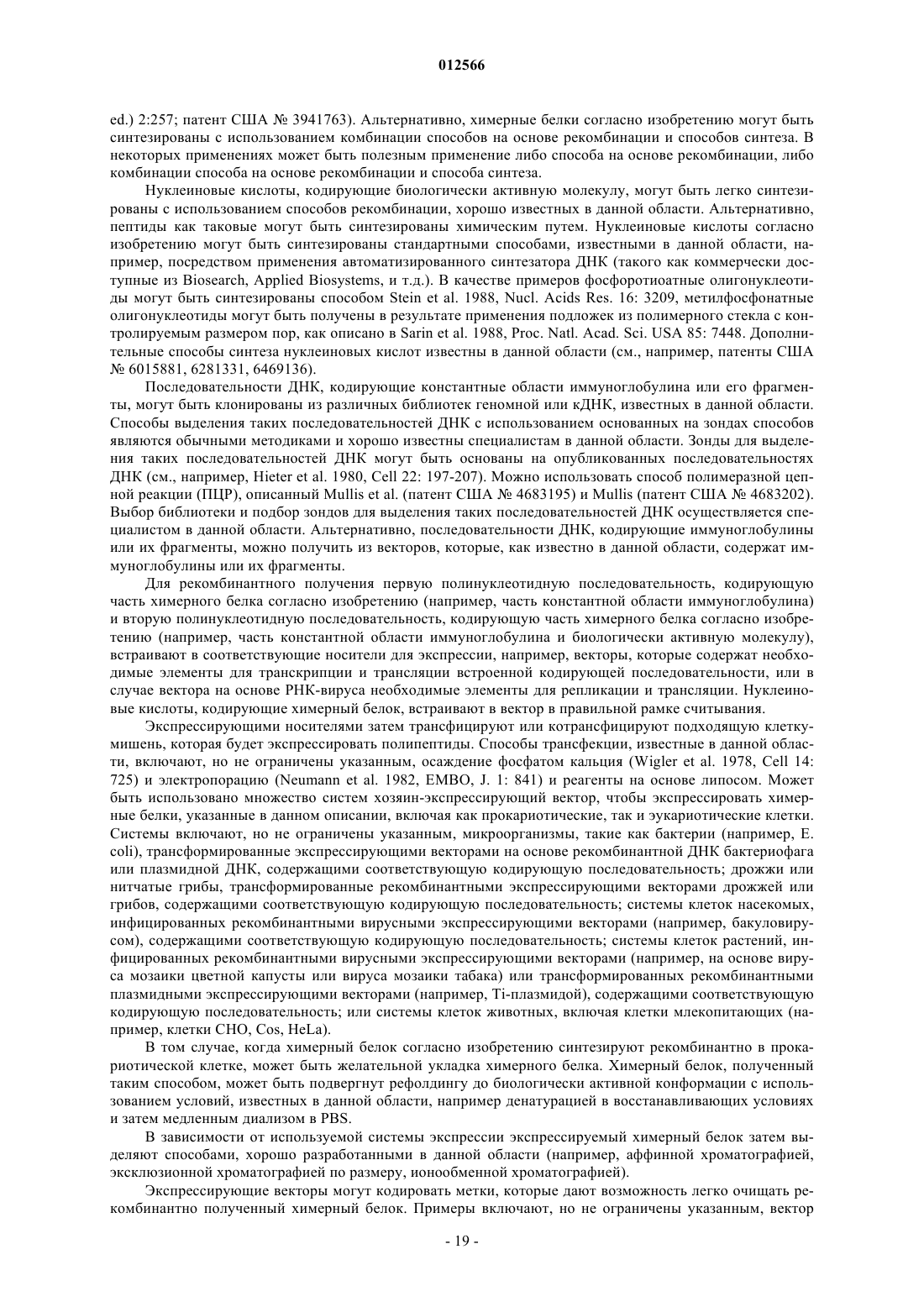 012566

ed.) 2:257; патент США № 3941763). Альтернативно, химерные белки согласно изобретению могут быть синтезированы с использованием комбинации способов на основе рекомбинации и способов синтеза. В некоторых применениях может быть полезным применение либо способа на основе рекомбинации, либо комбинации способа на основе рекомбинации и способа синтеза.

Нуклеиновые кислоты, кодирующие биологически активную молекулу, могут быть легко синтезированы с использованием способов рекомбинации, хорошо известных в данной области. Альтернативно, пептиды как таковые могут быть синтезированы химическим путем. Нуклеиновые кислоты согласно изобретению могут быть синтезированы стандартными способами, известными в данной области, например, посредством применения автоматизированного синтезатора ДНК (такого как коммерчески доступные из Biosearch, Applied Biosystems, и т.д.). В качестве примеров фосфоротиоатные олигонуклеотиды могут быть синтезированы способом Stein et al. 1988, Nucl. Acids Res. 16: 3209, метилфосфонатные олигонуклеотиды могут быть получены в результате применения подложек из полимерного стекла с контролируемым размером пор, как описано в Sarin et al. 1988, Proc. Natl. Acad. Sci. USA 85: 7448. Дополнительные способы синтеза нуклеиновых кислот известны в данной области (см., например, патенты США № 6015881, 6281331, 6469136).

Последовательности ДНК, кодирующие константные области иммуноглобулина или его фрагменты, могут быть клонированы из различных библиотек геномной или кДНК, известных в данной области. Способы выделения таких последовательностей ДНК с использованием основанных на зондах способов являются обычными методиками и хорошо известны специалистам в данной области. Зонды для выделения таких последовательностей ДНК могут быть основаны на опубликованных последовательностях ДНК (см., например, Hieter et al. 1980, Cell 22: 197-207). Можно использовать способ полимеразной цепной реакции (ПЦР), описанный Mullis et al. (патент США № 4683195) и Mullis (патент США № 4683202). Выбор библиотеки и подбор зондов для выделения таких последовательностей ДНК осуществляется специалистом в данной области. Альтернативно, последовательности ДНК, кодирующие иммуноглобулины или их фрагменты, можно получить из векторов, которые, как известно в данной области, содержат иммуноглобулины или их фрагменты.

Для рекомбинантного получения первую полинуклеотидную последовательность, кодирующую часть химерного белка согласно изобретению (например, часть константной области иммуноглобулина) и вторую полинуклеотидную последовательность, кодирующую часть химерного белка согласно изобретению (например, часть константной области иммуноглобулина и биологически активную молекулу), встраивают в соответствующие носители для экспрессии, например, векторы, которые содержат необходимые элементы для транскрипции и трансляции встроенной кодирующей последовательности, или в случае вектора на основе РНК-вируса необходимые элементы для репликации и трансляции. Нуклеиновые кислоты, кодирующие химерный белок, встраивают в вектор в правильной рамке считывания.

Экспрессирующими носителями затем трансфицируют или котрансфицируют подходящую клетку-мишень, которая будет экспрессировать полипептиды. Способы трансфекции, известные в данной области, включают, но не ограничены указанным, осаждение фосфатом кальция (Wigler et al. 1978, Cell 14: 725) и электропорацию (Neumann et al. 1982, EMBO, J. 1: 841) и реагенты на основе липосом. Может быть использовано множество систем хозяин-экспрессирующий вектор, чтобы экспрессировать химерные белки, указанные в данном описании, включая как прокариотические, так и эукариотические клетки. Системы включают, но не ограничены указанным, микроорганизмы, такие как бактерии (например, E. coli), трансформированные экспрессирующими векторами на основе рекомбинантной ДНК бактериофага или плазмидной ДНК, содержащими соответствующую кодирующую последовательность; дрожжи или нитчатые грибы, трансформированные рекомбинантными экспрессирующими векторами дрожжей или грибов, содержащими соответствующую кодирующую последовательность; системы клеток насекомых, инфицированных рекомбинантными вирусными экспрессирующими векторами (например, бакуловирусом), содержащими соответствующую кодирующую последовательность; системы клеток растений, инфицированных рекомбинантными вирусными экспрессирующими векторами (например, на основе вируса мозаики цветной капусты или вируса мозаики табака) или трансформированных рекомбинантными плазмидными экспрессирующими векторами (например, Ti-плазмидой), содержащими соответствующую кодирующую последовательность; или системы клеток животных, включая клетки млекопитающих (например, клетки CHO, Cos, HeLa).

В том случае, когда химерный белок согласно изобретению синтезируют рекомбинантно в прокариотической клетке, может быть желательной укладка химерного белка. Химерный белок, полученный таким способом, может быть подвергнут рефолдингу до биологически активной конформации с использованием условий, известных в данной области, например денатурацией в восстанавливающих условиях и затем медленным диализом в PBS.

В зависимости от используемой системы экспрессии экспрессируемый химерный белок затем выделяют способами, хорошо разработанными в данной области (например, аффинной хроматографией, эксклюзионной хроматографией по размеру, ионообменной хроматографией).

Экспрессирующие векторы могут кодировать метки, которые дают возможность легко очищать рекомбинантно полученный химерный белок. Примеры включают, но не ограничены указанным, вектор

- 19 -